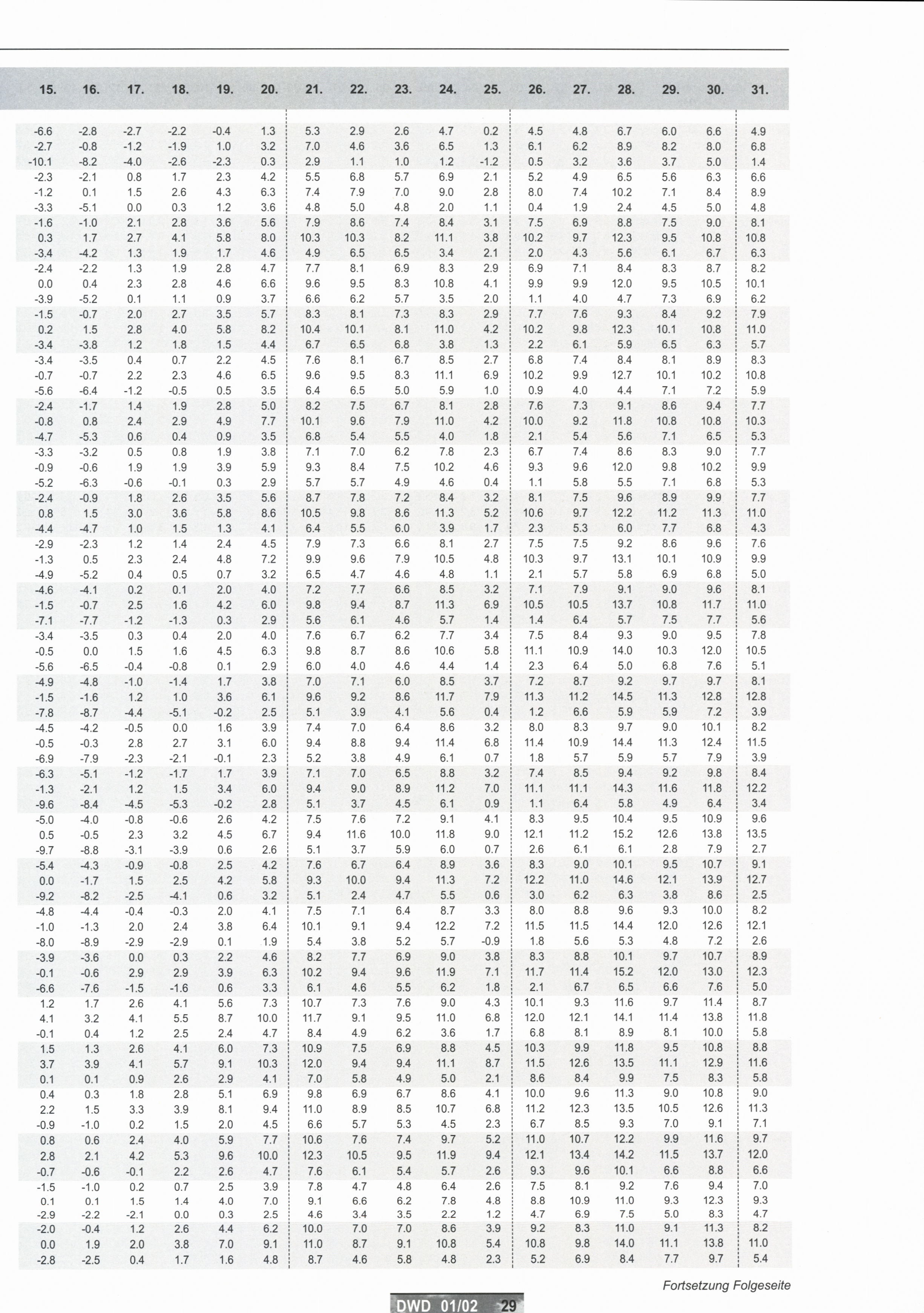 | 15. | 16. | 17. | 18. | 19. | 20. | 21. | 22. | 23. | 24. | 25. | 26. | 27. | 28. | 29. | 30. | 31. |
|---|---|---|---|---|---|---|---|---|---|---|---|---|---|---|---|---|
| -6.6 | -2.8 | -2.7 | -2.2 | -0.4 | 1.3 | 5.3 | 2.9 | 2.6 | 4.7 | 0.2 | 4.5 | 4.8 | 6.7 | 6.0 | 6.6 | 4.9 |
| -2.7 | -0.8 | -1.2 | -1.9 | 1.0 | 3.2 | 7.0 | 4.6 | 3.6 | 6.5 | 1.3 | 6.1 | 6.2 | 8.9 | 8.2 | 8.0 | 6.8 |
| -10.1 | -8.2 | -4.0 | -2.6 | -2.3 | 0.3 | 2.9 | 1.1 | 1.0 | 1.2 | -1.2 | 0.5 | 3.2 | 3.6 | 3.7 | 5.0 | 1.4 |
| -2.3 | -2.1 | 0.8 | 1.7 | 2.3 | 4.2 | 5.5 | 6.8 | 5.7 | 6.9 | 2.1 | 5.2 | 4.9 | 6.5 | 5.6 | 6.3 | 6.6 |
| -1.2 | 0.1 | 1.5 | 2.6 | 4.3 | 6.3 | 7.4 | 7.9 | 7.0 | 9.0 | 2.8 | 8.0 | 7.4 | 10.2 | 7.1 | 8.4 | 8.9 |
| -3.3 | -5.1 | 0.0 | 0.3 | 1.2 | 3.6 | 4.8 | 5.0 | 4.8 | 2.0 | 1.1 | 0.4 | 1.9 | 2.4 | 4.5 | 5.0 | 4.8 |
| -1.6 | -1.0 | 2.1 | 2.8 | 3.6 | 5.6 | 7.9 | 8.6 | 7.4 | 8.4 | 3.1 | 7.5 | 6.9 | 8.8 | 7.5 | 9.0 | 8.1 |
| 0.3 | 1.7 | 2.7 | 4.1 | 5.8 | 8.0 | 10.3 | 10.3 | 8.2 | 11.1 | 3.8 | 10.2 | 9.7 | 12.3 | 9.5 | 10.8 | 10.8 |
| -3.4 | -4.2 | 1.3 | 1.9 | 1.7 | 4.6 | 4.9 | 6.5 | 6.5 | 3.4 | 2.1 | 2.0 | 4.3 | 5.6 | 6.1 | 6.7 | 6.3 |
| -2.4 | -2.2 | 1.3 | 1.9 | 2.8 | 4.7 | 7.7 | 8.1 | 6.9 | 8.3 | 2.9 | 6.9 | 7.1 | 8.4 | 8.3 | 8.7 | 8.2 |
| 0.0 | 0.4 | 2.3 | 2.8 | 4.6 | 6.6 | 9.6 | 9.5 | 8.3 | 10.8 | 4.1 | 9.9 | 9.9 | 12.0 | 9.5 | 10.5 | 10.1 |
| -3.9 | -5.2 | 0.1 | 1.1 | 0.9 | 3.7 | 6.6 | 6.2 | 5.7 | 3.5 | 2.0 | 1.1 | 4.0 | 4.7 | 7.3 | 6.9 | 6.2 |
| -1.5 | -0.7 | 2.0 | 2.7 | 3.5 | 5.7 | 8.3 | 8.1 | 7.3 | 8.3 | 2.9 | 7.7 | 7.6 | 9.3 | 8.4 | 9.2 | 7.9 |
| 0.2 | 1.5 | 2.8 | 4.0 | 5.8 | 8.2 | 10.4 | 10.1 | 8.1 | 11.0 | 4.2 | 10.2 | 9.8 | 12.3 | 10.1 | 10.8 | 11.0 |
| -3.4 | -3.8 | 1.2 | 1.8 | 1.5 | 4.4 | 6.7 | 6.5 | 6.8 | 3.8 | 1.3 | 2.2 | 6.1 | 5.9 | 6.5 | 6.3 | 5.7 |
| -3.4 | -3.5 | 0.4 | 0.7 | 2.2 | 4.5 | 7.6 | 8.1 | 6.7 | 8.5 | 2.7 | 6.8 | 7.4 | 8.4 | 8.1 | 8.9 | 8.3 |
| -0.7 | -0.7 | 2.2 | 2.3 | 4.6 | 6.5 | 9.6 | 9.5 | 8.3 | 11.1 | 6.9 | 10.2 | 9.9 | 12.7 | 10.1 | 10.2 | 10.8 |
| -5.6 | -6.4 | -1.2 | -0.5 | 0.5 | 3.5 | 6.4 | 6.5 | 5.0 | 5.9 | 1.0 | 0.9 | 4.0 | 4.4 | 7.1 | 7.2 | 5.9 |
| -2.4 | -1.7 | 1.4 | 1.9 | 2.8 | 5.0 | 8.2 | 7.5 | 6.7 | 8.1 | 2.8 | 7.6 | 7.3 | 9.1 | 8.6 | 9.4 | 7.7 |
| -0.8 | 0.8 | 2.4 | 2.9 | 4.9 | 7.7 | 10.1 | 9.6 | 7.9 | 11.0 | 4.2 | 10.0 | 9.2 | 11.8 | 10.8 | 10.8 | 10.3 |
| -4.7 | -5.3 | 0.6 | 0.4 | 0.9 | 3.5 | 6.8 | 5.4 | 5.5 | 4.0 | 1.8 | 2.1 | 5.4 | 5.6 | 7.1 | 6.5 | 5.3 |
| -3.3 | -3.2 | 0.5 | 0.8 | 1.9 | 3.8 | 7.1 | 7.0 | 6.2 | 7.8 | 2.3 | 6.7 | 7.4 | 8.6 | 8.3 | 9.0 | 7.7 |
| -0.9 | -0.6 | 1.9 | 1.9 | 3.9 | 5.9 | 9.3 | 8.4 | 7.5 | 10.2 | 4.6 | 9.3 | 9.6 | 12.0 | 9.8 | 10.2 | 9.9 |
| -5.2 | -6.3 | -0.6 | -0.1 | 0.3 | 2.9 | 5.7 | 5.7 | 4.9 | 4.6 | 0.4 | 1.1 | 5.8 | 5.5 | 7.1 | 6.8 | 5.3 |
| -2.4 | -0.9 | 1.8 | 2.6 | 3.5 | 5.6 | 8.7 | 7.8 | 7.2 | 8.4 | 3.2 | 8.1 | 7.5 | 9.6 | 8.9 | 9.9 | 7.7 |
| 0.8 | 1.5 | 3.0 | 3.6 | 5.8 | 8.6 | 10.5 | 9.8 | 8.6 | 11.3 | 5.2 | 10.6 | 9.7 | 12.2 | 11.2 | 11.3 | 11.0 |
| -4.4 | -4.7 | 1.0 | 1.5 | 1.3 | 4.1 | 6.4 | 5.5 | 6.0 | 3.9 | 1.7 | 2.3 | 5.3 | 6.0 | 7.7 | 6.8 | 4.3 |
| -2.9 | -2.3 | 1.2 | 1.4 | 2.4 | 4.5 | 7.9 | 7.3 | 6.6 | 8.1 | 2.7 | 7.5 | 7.5 | 9.2 | 8.6 | 9.6 | 7.6 |
| -1.3 | 0.5 | 2.3 | 2.4 | 4.8 | 7.2 | 9.9 | 9.6 | 7.9 | 10.5 | 4.8 | 10.3 | 9.7 | 13.1 | 10.1 | 10.9 | 9.9 |
| -4.9 | -5.2 | 0.4 | 0.5 | 0.7 | 3.2 | 6.5 | 4.7 | 4.6 | 4.8 | 1.1 | 2.1 | 5.7 | 5.8 | 6.9 | 6.8 | 5.0 |
| -4.6 | -4.1 | 0.2 | 0.1 | 2.0 | 4.0 | 7.2 | 7.7 | 6.6 | 8.5 | 3.2 | 7.1 | 7.9 | 9.1 | 9.0 | 9.6 | 8.1 |
| -1.5 | -0.7 | 2.5 | 1.6 | 4.2 | 6.0 | 9.8 | 9.4 | 8.7 | 11.3 | 6.9 | 10.5 | 10.5 | 13.7 | 10.8 | 11.7 | 11.0 |
| -7.1 | -7.7 | -1.2 | -1.3 | 0.3 | 2.9 | 5.6 | 6.1 | 4.6 | 5.7 | 1.4 | 1.4 | 6.4 | 5.7 | 7.5 | 7.7 | 5.6 |
| -3.4 | -3.5 | 0.3 | 0.4 | 2.0 | 4.0 | 7.6 | 6.7 | 6.2 | 7.7 | 3.4 | 7.5 | 8.4 | 9.3 | 9.0 | 9.5 | 7.8 |
| -0.5 | 0.0 | 1.5 | 1.6 | 4.5 | 6.3 | 9.8 | 8.7 | 8.6 | 10.6 | 5.8 | 11.1 | 10.9 | 14.0 | 10.3 | 12.0 | 10.5 |
| -5.6 | -6.5 | -0.4 | -0.8 | 0.1 | 2.9 | 6.0 | 4.0 | 4.6 | 4.4 | 1.4 | 2.3 | 6.4 | 5.0 | 6.8 | 7.6 | 5.1 |
| -4.9 | -4.8 | -1.0 | -1.4 | 1.7 | 3.8 | 7.0 | 7.1 | 6.0 | 8.5 | 3.7 | 7.2 | 8.7 | 9.2 | 9.7 | 9.7 | 8.1 |
| -1.5 | -1.6 | 1.2 | 1.0 | 3.6 | 6.1 | 9.6 | 9.2 | 8.6 | 11.7 | 7.9 | 11.3 | 11.2 | 14.5 | 11.3 | 12.8 | 12.8 |
| -7.8 | -8.7 | -4.4 | -5.1 | -0.2 | 2.5 | 5.1 | 3.9 | 4.1 | 5.6 | 0.4 | 1.2 | 6.6 | 5.9 | 5.9 | 7.2 | 3.9 |
| -4.5 | -4.2 | -0.5 | 0.0 | 1.6 | 3.9 | 7.4 | 7.0 | 6.4 | 8.6 | 3.2 | 8.0 | 8.3 | 9.7 | 9.0 | 10.1 | 8.2 |
| -0.5 | -0.3 | 2.8 | 2.7 | 3.1 | 6.0 | 9.4 | 8.8 | 9.4 | 11.4 | 6.8 | 11.4 | 10.9 | 14.4 | 11.3 | 12.4 | 11.5 |
| -6.9 | -7.9 | -2.3 | -2.1 | -0.1 | 2.3 | 5.2 | 3.8 | 4.9 | 6.1 | 0.7 | 1.8 | 5.7 | 5.9 | 5.7 | 7.9 | 3.9 |
| -6.3 | -5.1 | -1.2 | -1.7 | 1.7 | 3.9 | 7.1 | 7.0 | 6.5 | 8.8 | 3.2 | 7.4 | 8.5 | 9.4 | 9.2 | 9.8 | 8.4 |
| -1.3 | -2.1 | 1.2 | 1.5 | 3.4 | 6.0 | 9.4 | 9.0 | 8.9 | 11.2 | 7.0 | 11.1 | 11.1 | 14.3 | 11.6 | 11.8 | 12.2 |
| -9.6 | -8.4 | -4.5 | -5.3 | -0.2 | 2.8 | 5.1 | 3.7 | 4.5 | 6.1 | 0.9 | 1.1 | 6.4 | 5.8 | 4.9 | 6.4 | 3.4 |
| -5.0 | -4.0 | -0.8 | -0.6 | 2.6 | 4.2 | 7.5 | 7.6 | 7.2 | 9.1 | 4.1 | 8.3 | 9.5 | 10.4 | 9.5 | 10.9 | 9.6 |
| 0.5 | -0.5 | 2.3 | 3.2 | 4.5 | 6.7 | 9.4 | 11.6 | 10.0 | 11.8 | 9.0 | 12.1 | 11.2 | 15.2 | 12.6 | 13.8 | 13.5 |
| -9.7 | -8.8 | -3.1 | -3.9 | 0.6 | 2.6 | 5.1 | 3.7 | 5.9 | 6.0 | 0.7 | 2.6 | 6.1 | 6.1 | 2.8 | 7.9 | 2.7 |
| -5.4 | -4.3 | -0.9 | -0.8 | 2.5 | 4.2 | 7.6 | 6.7 | 6.4 | 8.9 | 3.6 | 8.3 | 9.0 | 10.1 | 9.5 | 10.7 | 9.1 |
| 0.0 | -1.7 | 1.5 | 2.5 | 4.2 | 5.8 | 9.3 | 10.0 | 9.4 | 11.3 | 7.2 | 12.2 | 11.0 | 14.6 | 12.1 | 13.9 | 12.7 |
| -9.2 | -8.2 | -2.5 | -4.1 | 0.6 | 3.2 | 5.1 | 2.4 | 4.7 | 5.5 | 0.6 | 3.0 | 6.2 | 6.3 | 3.8 | 8.6 | 2.5 |
| -4.8 | -4.4 | -0.4 | -0.3 | 2.0 | 4.1 | 7.5 | 7.1 | 6.4 | 8.7 | 3.3 | 8.0 | 8.8 | 9.6 | 9.3 | 10.0 | 8.2 |
| -1.0 | -1.3 | 2.0 | 2.4 | 3.8 | 6.4 | 10.1 | 9.1 | 9.4 | 12.2 | 7.2 | 11.5 | 11.5 | 14.4 | 12.0 | 12.6 | 12.1 |
| -8.0 | -8.9 | -2.9 | -2.9 | 0.1 | 1.9 | 5.4 | 3.8 | 5.2 | 5.7 | -0.9 | 1.8 | 5.6 | 5.3 | 4.8 | 7.2 | 2.6 |
| -3.9 | -3.6 | 0.0 | 0.3 | 2.2 | 4.6 | 8.2 | 7.7 | 6.9 | 9.0 | 3.8 | 8.3 | 8.8 | 10.1 | 9.7 | 10.7 | 8.9 |
| -0.1 | -0.6 | 2.9 | 2.9 | 3.9 | 6.3 | 10.2 | 9.4 | 9.6 | 11.9 | 7.1 | 11.7 | 11.4 | 15.2 | 12.0 | 13.0 | 12.3 |
| -6.6 | -7.6 | -1.5 | -1.6 | 0.6 | 3.3 | 6.1 | 4.6 | 5.5 | 6.2 | 1.8 | 2.1 | 6.7 | 6.5 | 6.6 | 7.6 | 5.0 |
| 1.2 | 1.7 | 2.6 | 4.1 | 5.6 | 7.3 | 10.7 | 7.3 | 7.6 | 9.0 | 4.3 | 10.1 | 9.3 | 11.6 | 9.7 | 11.4 | 8.7 |
| 4.1 | 3.2 | 4.1 | 5.5 | 8.7 | 10.0 | 11.7 | 9.1 | 9.5 | 11.0 | 6.8 | 12.0 | 12.1 | 14.1 | 11.4 | 13.8 | 11.8 |
| -0.1 | 0.4 | 1.2 | 2.5 | 2.4 | 4.7 | 8.4 | 4.9 | 6.2 | 3.6 | 1.7 | 6.8 | 8.1 | 8.9 | 8.1 | 10.0 | 5.8 |
| 1.5 | 1.3 | 2.6 | 4.1 | 6.0 | 7.3 | 10.9 | 7.5 | 6.9 | 8.8 | 4.5 | 10.3 | 9.9 | 11.8 | 9.5 | 10.8 | 8.8 |
| 3.7 | 3.9 | 4.1 | 5.7 | 9.1 | 10.3 | 12.0 | 9.4 | 9.4 | 11.1 | 8.7 | 11.5 | 12.6 | 13.5 | 11.1 | 12.9 | 11.6 |
| 0.1 | 0.1 | 0.9 | 2.6 | 2.9 | 4.1 | 7.0 | 5.8 | 4.9 | 5.0 | 2.1 | 8.6 | 8.4 | 9.9 | 7.5 | 8.3 | 5.8 |
| 0.4 | 0.3 | 1.8 | 2.8 | 5.1 | 6.9 | 9.8 | 6.9 | 6.7 | 8.6 | 4.1 | 10.0 | 9.6 | 11.3 | 9.0 | 10.8 | 9.0 |
| 2.2 | 1.5 | 3.3 | 3.9 | 8.1 | 9.4 | 11.0 | 8.9 | 8.5 | 10.7 | 6.8 | 11.2 | 12.3 | 13.5 | 10.5 | 12.6 | 11.3 |
| -0.9 | -1.0 | 0.2 | 1.5 | 2.0 | 4.5 | 6.6 | 5.7 | 5.3 | 4.5 | 2.3 | 6.7 | 8.5 | 9.3 | 7.0 | 9.1 | 7.1 |
| 0.8 | 0.6 | 2.4 | 4.0 | 5.9 | 7.7 | 10.6 | 7.6 | 7.4 | 9.7 | 5.2 | 11.0 | 10.7 | 12.2 | 9.9 | 11.6 | 9.7 |
| 2.8 | 2.1 | 4.2 | 5.3 | 9.6 | 10.0 | 12.3 | 10.5 | 9.5 | 11.9 | 9.4 | 12.1 | 13.4 | 14.2 | 11.5 | 13.7 | 12.0 |
| -0.7 | -0.6 | -0.1 | 2.2 | 2.6 | 4.7 | 7.6 | 6.1 | 5.4 | 5.7 | 2.6 | 9.3 | 9.6 | 10.1 | 6.6 | 8.8 | 6.6 |
| -1.5 | -1.0 | 0.2 | 0.7 | 2.5 | 3.9 | 7.8 | 4.7 | 4.8 | 6.4 | 2.6 | 7.5 | 8.1 | 9.2 | 7.6 | 9.4 | 7.0 |
| 0.1 | 0.1 | 1.5 | 1.4 | 4.0 | 7.0 | 9.1 | 6.6 | 6.2 | 7.8 | 4.8 | 8.8 | 10.9 | 11.0 | 9.3 | 12.3 | 9.3 |
| -2.9 | -2.2 | -2.1 | 0.0 | 0.3 | 2.5 | 4.6 | 3.4 | 3.5 | 2.2 | 1.2 | 4.7 | 6.9 | 7.5 | 5.0 | 8.3 | 4.7 |
| -2.0 | -0.4 | 1.2 | 2.6 | 4.4 | 6.2 | 10.0 | 7.0 | 7.0 | 8.6 | 3.9 | 9.2 | 8.3 | 11.0 | 9.1 | 11.3 | 8.2 |
| 0.0 | 1.9 | 2.0 | 3.8 | 7.0 | 9.1 | 11.0 | 8.7 | 9.1 | 10.8 | 5.4 | 10.8 | 9.8 | 14.0 | 11.1 | 13.8 | 11.0 |
| -2.8 | -2.5 | 0.4 | 1.7 | 1.6 | 4.8 | 8.7 | 4.6 | 5.8 | 4.8 | 2.3 | 5.2 | 6.9 | 8.4 | 7.7 | 9.7 | 5.4 |

Fortsetzung Folgeseite

DWD 01/02 29